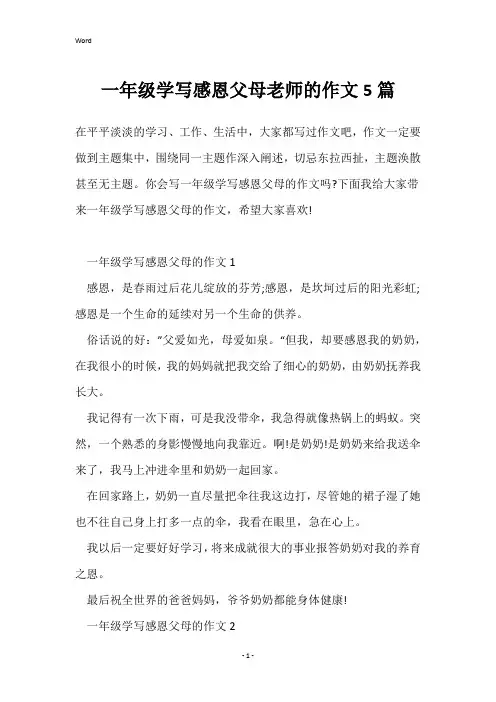 Word

一年级学写感恩父母老师的作文5篇

在平平淡淡的学习、工作、生活中，大家都写过作文吧，作文一定要做到主题集中，围绕同一主题作深入阐述，切忌东拉西扯，主题涣散甚至无主题。你会写一年级学写感恩父母的作文吗?下面我给大家带来一年级学写感恩父母的作文，希望大家喜欢!

一年级学写感恩父母的作文1

感恩，是春雨过后花儿绽放的芬芳;感恩，是坎坷过后的阳光彩虹;感恩是一个生命的延续对另一个生命的供养。

俗话说的好："父爱如光，母爱如泉。"但我，却要感恩我的奶奶，在我很小的时候，我的妈妈就把我交给了细心的奶奶，由奶奶抚养我长大。

我记得有一次下雨，可是我没带伞，我急得就像热锅上的蚂蚁。突然，一个熟悉的身影慢慢地向我靠近。啊!是奶奶!是奶奶来给我送伞来了，我马上冲进伞里和奶奶一起回家。

在回家路上，奶奶一直尽量把伞往我这边打，尽管她的裙子湿了她也不往自己身上打多一点的伞，我看在眼里，急在心上。

我以后一定要好好学习，将来成就很大的事业报答奶奶对我的养育之恩。

最后祝全世界的爸爸妈妈，爷爷奶奶都能身体健康!

一年级学写感恩父母的作文2

- 1 -